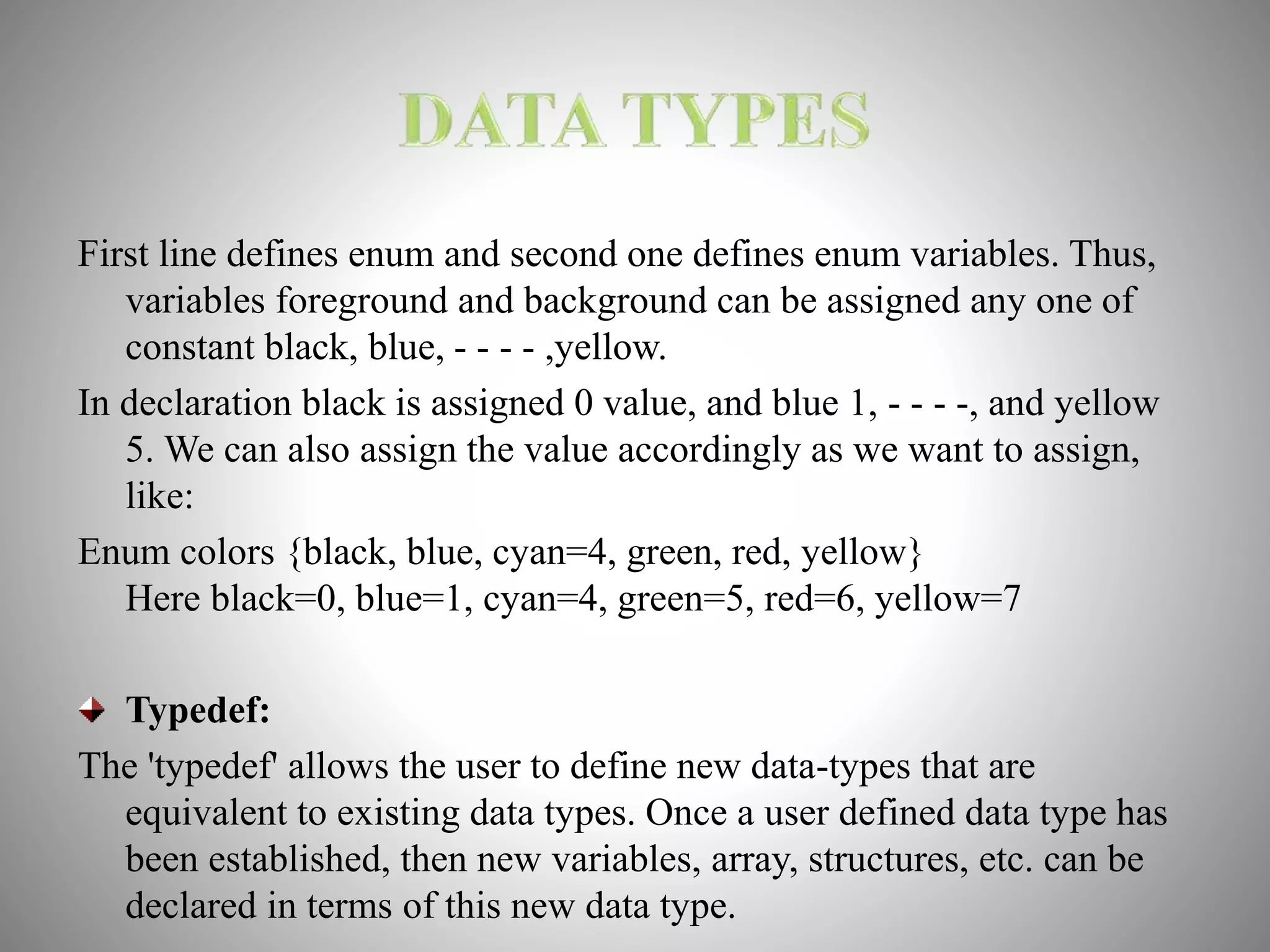 DATA TYPES

First line defines enum and second one defines enum variables. Thus, variables foreground and background can be assigned any one of constant black, blue, - - - - ,yellow.

In declaration black is assigned 0 value, and blue 1, - - - -, and yellow 5. We can also assign the value accordingly as we want to assign, like:

Enum colors {black, blue, cyan=4, green, red, yellow}
Here black=0, blue=1, cyan=4, green=5, red=6, yellow=7

Typedef:

The 'typedef' allows the user to define new data-types that are equivalent to existing data types. Once a user defined data type has been established, then new variables, array, structures, etc. can be declared in terms of this new data type.